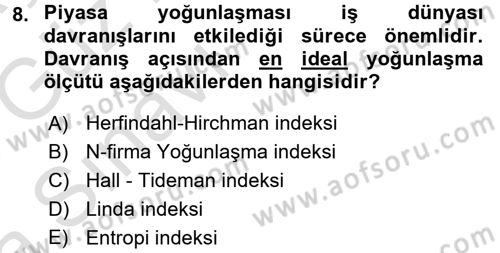 8. Piyasa yoğunlaşması iş dünyası davranışlarını etkilediği sürece önemlidir. Davranış açısından en ideal yoğunlaşma ölçütü aşağıdakilerden hangisidir?

A) Herfindahl-Hirchman indeksi
B) N-firma Yoğunlaşma indeksi
C) Hall - Tideman indeksi
D) Linda indeksi
E) Entropi indeksi

www.aofsoru.com